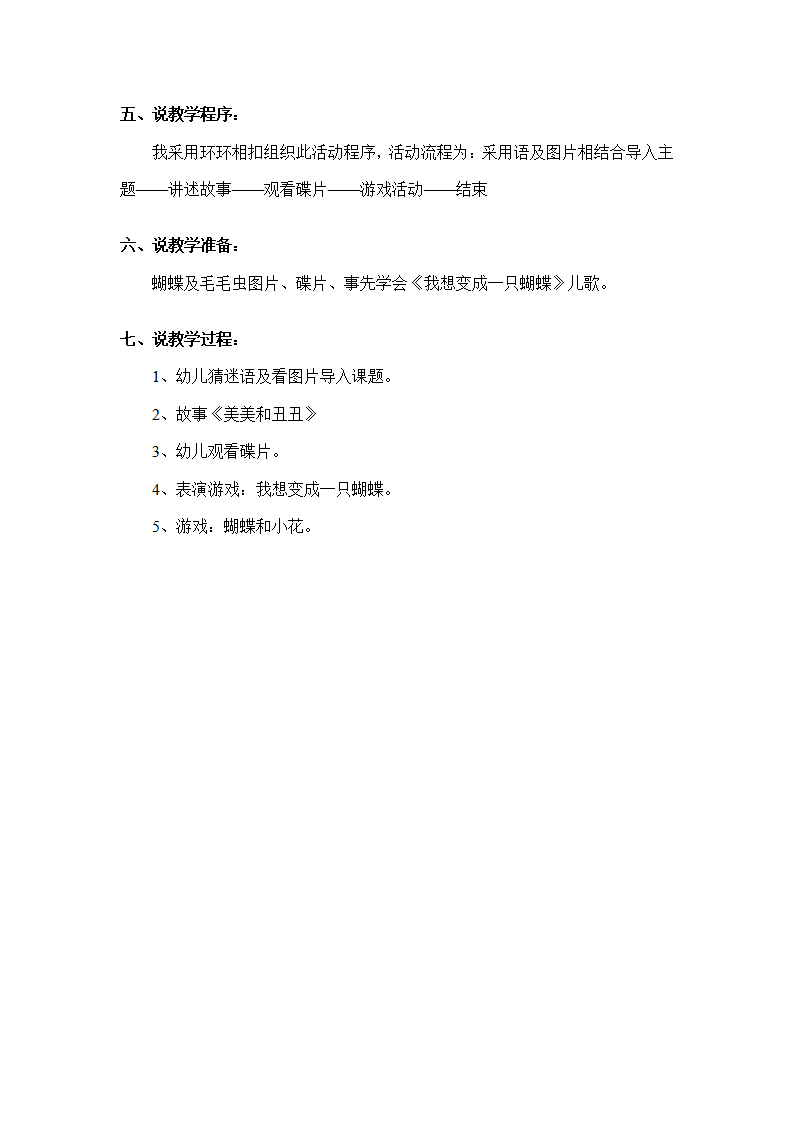 五、说教学程序：

我采用环环相扣组织此活动程序，活动流程为：采用语及图片相结合导入主题——讲述故事——观看碟片——游戏活动——结束

六、说教学准备：

蝴蝶及毛毛虫图片、碟片、事先学会《我想变成一只蝴蝶》儿歌。

七、说教学过程：

1、幼儿猜迷语及看图片导入课题。

2、故事《美美和丑丑》

3、幼儿观看碟片。

4、表演游戏：我想变成一只蝴蝶。

5、游戏：蝴蝶和小花。